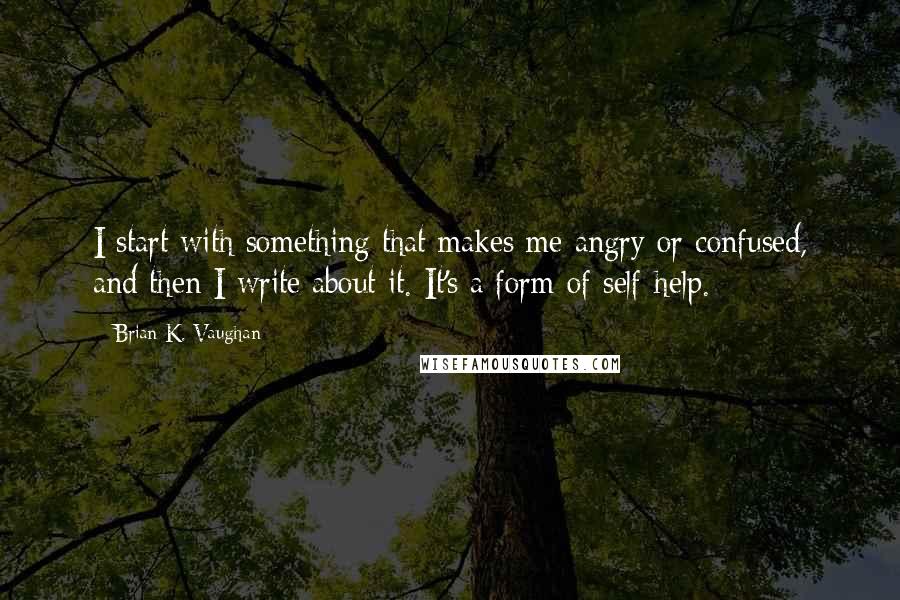 I start with something that makes me angry or confused, and then I write about it. It's a form of self-help.

Brian K. Vaughan

WISEFAMOUSQUOTES.COM